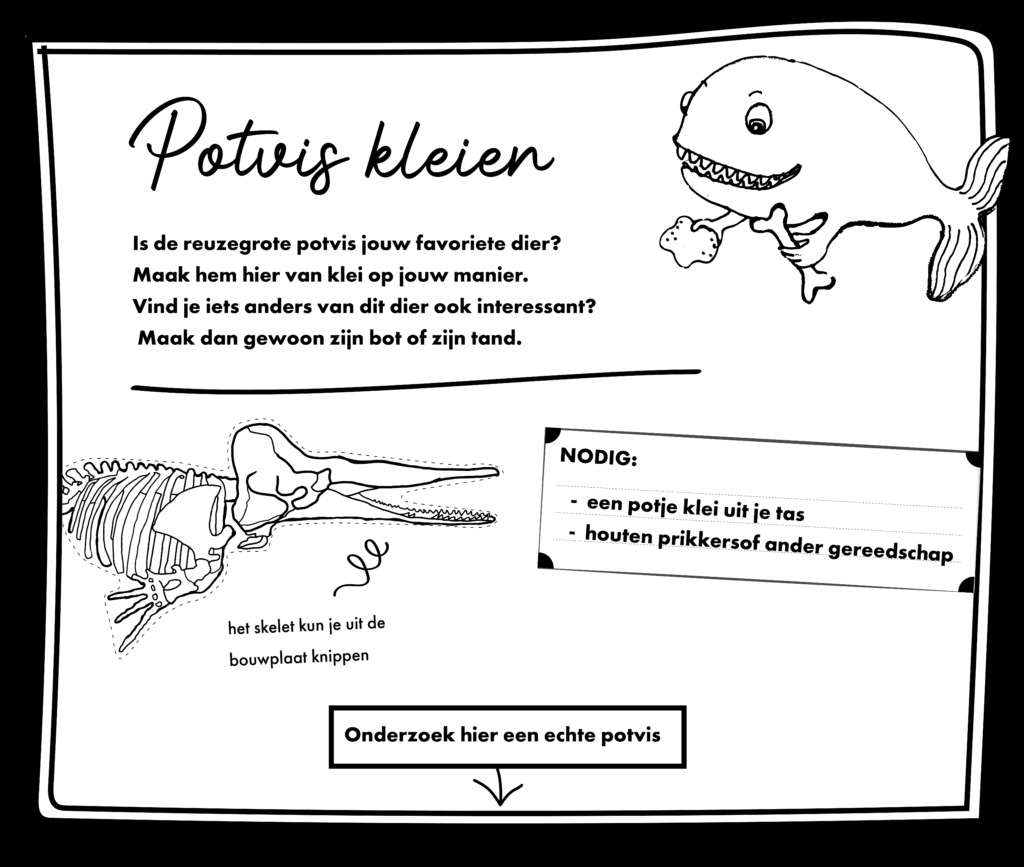 Potvis kleien

Is de reuzegrote potvis jouw favoriete dier?
Maak hem hier van klei op jouw manier.
Vind je iets anders van dit dier ook interessant?
Maak dan gewoon zijn bot of zijn tand.

NODIG:
- een potje klei uit je tas
- houten prikkersof ander gereedschap

het skelet kun je uit de bouwplaat knippen

Onderzoek hier een echte potvis